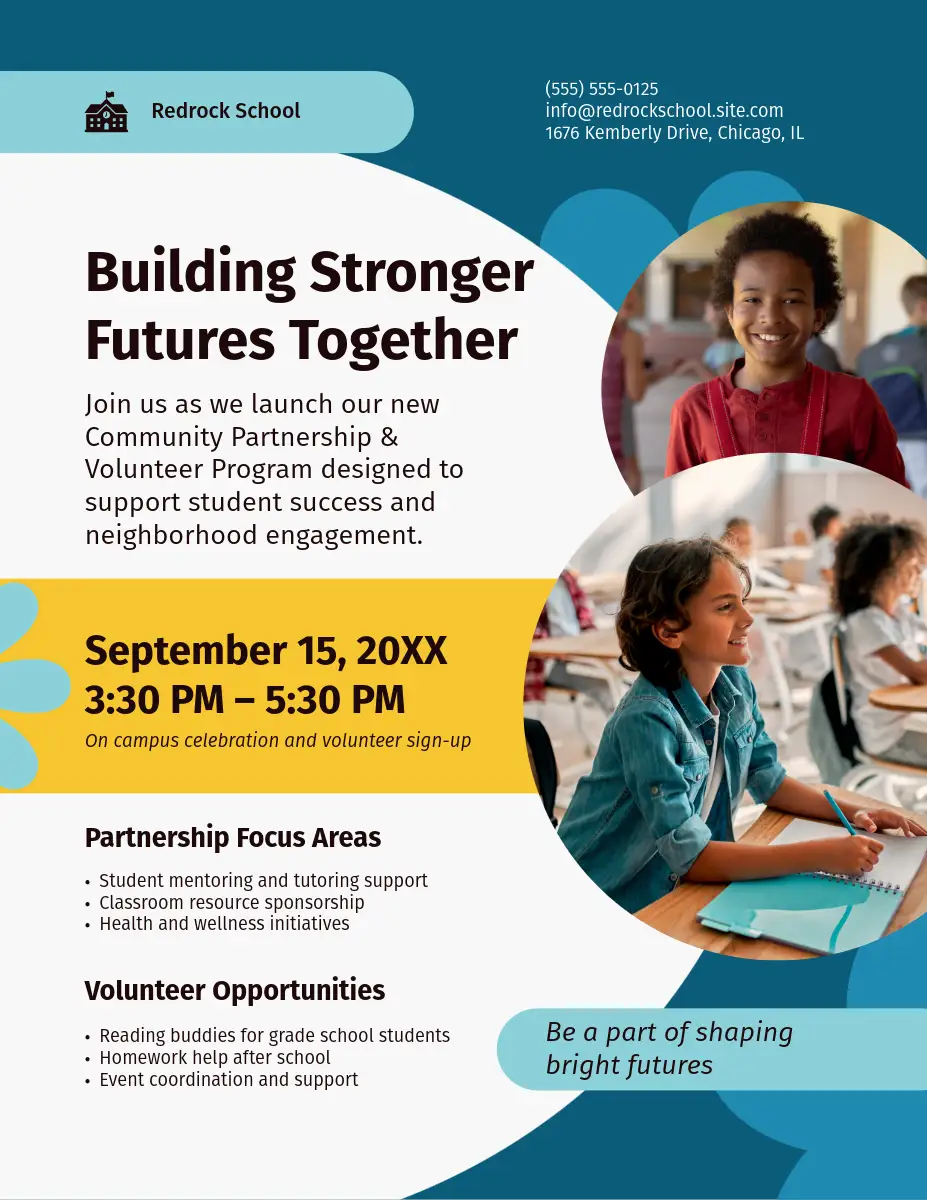 Redrock School

(555) 555-0125
info@redrockschool.site.com
1676 Kemberly Drive, Chicago, IL

Building Stronger Futures Together

Join us as we launch our new Community Partnership & Volunteer Program designed to support student success and neighborhood engagement.

September 15, 20XX
3:30 PM – 5:30 PM
On campus celebration and volunteer sign-up

Partnership Focus Areas

• Student mentoring and tutoring support
• Classroom resource sponsorship
• Health and wellness initiatives

Volunteer Opportunities

• Reading buddies for grade school students
• Homework help after school
• Event coordination and support

Be a part of shaping bright futures